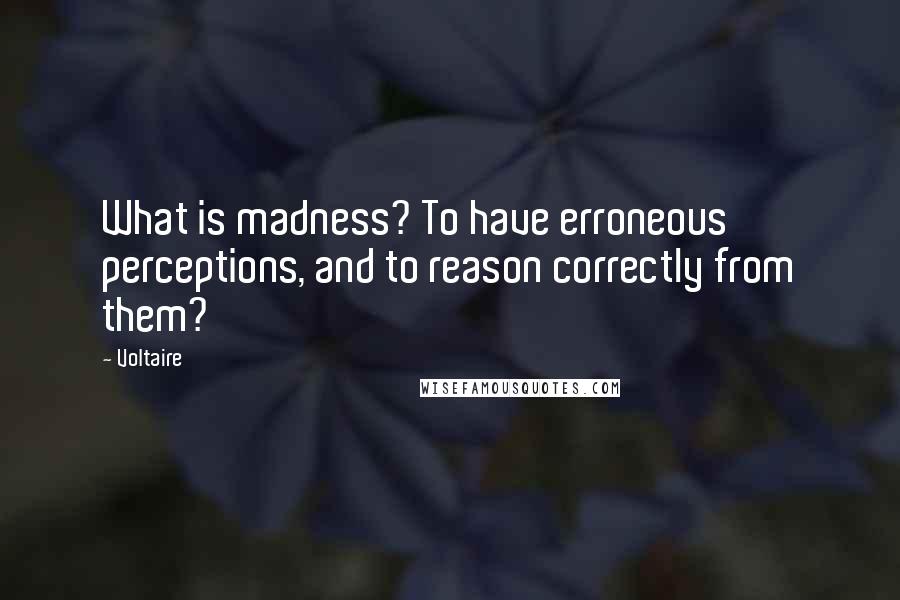 What is madness? To have erroneous perceptions, and to reason correctly from them?

- Voltaire

WISEFAMOUSQUOTES.COM